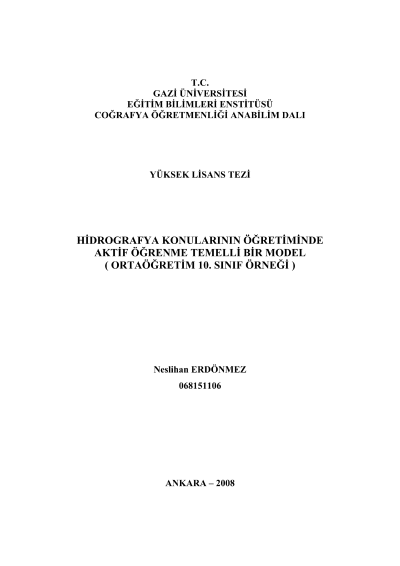 T.C.
GAZİ ÜNİVERSİTESİ
EĞİTİM BİLİMLERİ ENSTİTÜSÜ
COĞRAFYA ÖĞRETMENLİĞİ ANABİLİM DALI

YÜKSEK LİSANS TEZİ

HİDROGRAFYA KONULARININ ÖĞRETİMİNDE AKTİF ÖĞRENME TEMELLİ BİR MODEL ( ORTAÖĞRETİM 10. SINIF ÖRNEĞİ )

Neslihan ERDÖNMEZ
068151106

ANKARA – 2008